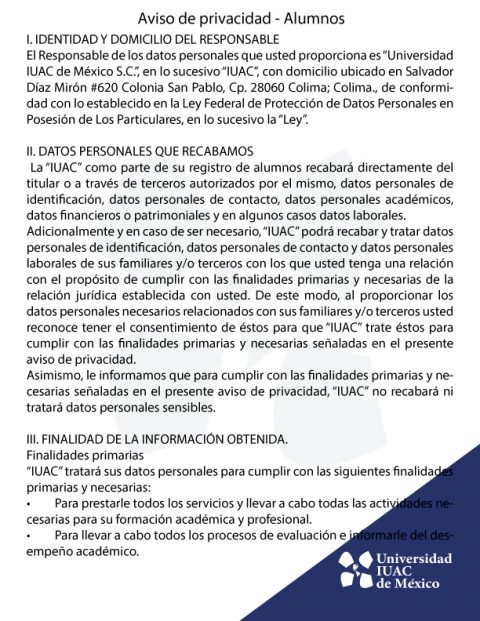 Aviso de privacidad - Alumnos

I. IDENTIDAD Y DOMICILIO DEL RESPONSABLE
El Responsable de los datos personales que usted proporciona es "Universidad IUAC de México S.C.", en lo sucesivo "IUAC", con domicilio ubicado en Salvador Díaz Mirón #620 Colonia San Pablo, Cp. 28060 Colima; Colima., de conformidad con lo establecido en la Ley Federal de Protección de Datos Personales en Posesión de Los Particulares, en lo sucesivo la "Ley".

II. DATOS PERSONALES QUE RECABAMOS
La "IUAC" como parte de su registro de alumnos recabará directamente del titular o a través de terceros autorizados por el mismo, datos personales de identificación, datos personales de contacto, datos personales académicos, datos financieros o patrimoniales y en algunos casos datos laborales.
Adicionalmente y en caso de ser necesario, "IUAC" podrá recabar y tratar datos personales de identificación, datos personales de contacto y datos personales laborales de sus familiares y/o terceros con los que usted tenga una relación con el propósito de cumplir con las finalidades primarias y necesarias de la relación jurídica establecida con usted. De este modo, al proporcionar los datos personales necesarios relacionados con sus familiares y/o terceros usted reconoce tener el consentimiento de éstos para que "IUAC" trate éstos para cumplir con las finalidades primarias y necesarias señaladas en el presente aviso de privacidad.
Asimismo, le informamos que para cumplir con las finalidades primarias y necesarias señaladas en el presente aviso de privacidad, "IUAC" no recabará ni tratará datos personales sensibles.

III. FINALIDAD DE LA INFORMACIÓN OBTENIDA.
Finalidades primarias
"IUAC" tratará sus datos personales para cumplir con las siguientes finalidades primarias y necesarias:
• Para prestarle todos los servicios y llevar a cabo todas las actividades necesarias para su formación académica y profesional.
• Para llevar a cabo todos los procesos de evaluación e informarle del desempeño académico.

Universidad IUAC de México